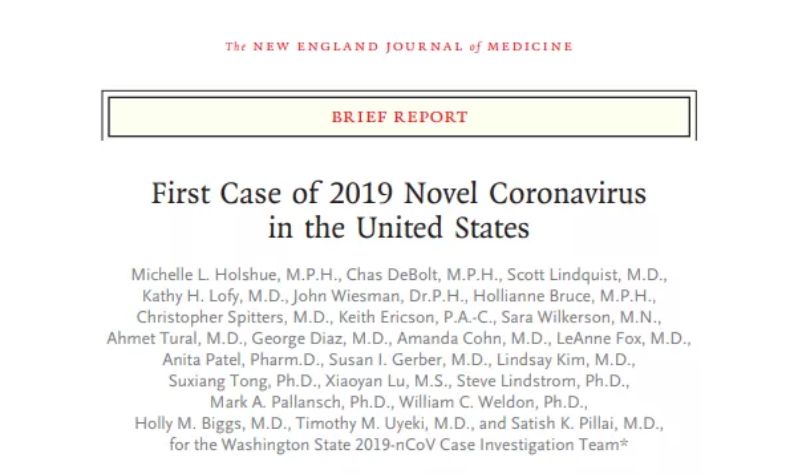 The NEW ENGLAND JOURNAL of MEDICINE

BRIEF REPORT

First Case of 2019 Novel Coronavirus in the United States

Michelle L. Holshue, M.P.H., Chas DeBolt, M.P.H., Scott Lindquist, M.D., Kathy H. Lofy, M.D., John Wiesman, Dr.P.H., Hollianne Bruce, M.P.H., Christopher Spitters, M.D., Keith Ericson, P.A.-C., Sara Wilkerson, M.N., Ahmet Tural, M.D., George Diaz, M.D., Amanda Cohn, M.D., LeAnne Fox, M.D., Anita Patel, Pharm.D., Susan I. Gerber, M.D., Lindsay Kim, M.D., Suxiang Tong, Ph.D., Xiaoyan Lu, M.S., Steve Lindstrom, Ph.D., Mark A. Pallansch, Ph.D., William C. Weldon, Ph.D., Holly M. Biggs, M.D., Timothy M. Uyeki, M.D., and Satish K. Pillai, M.D., for the Washington State 2019-nCoV Case Investigation Team*